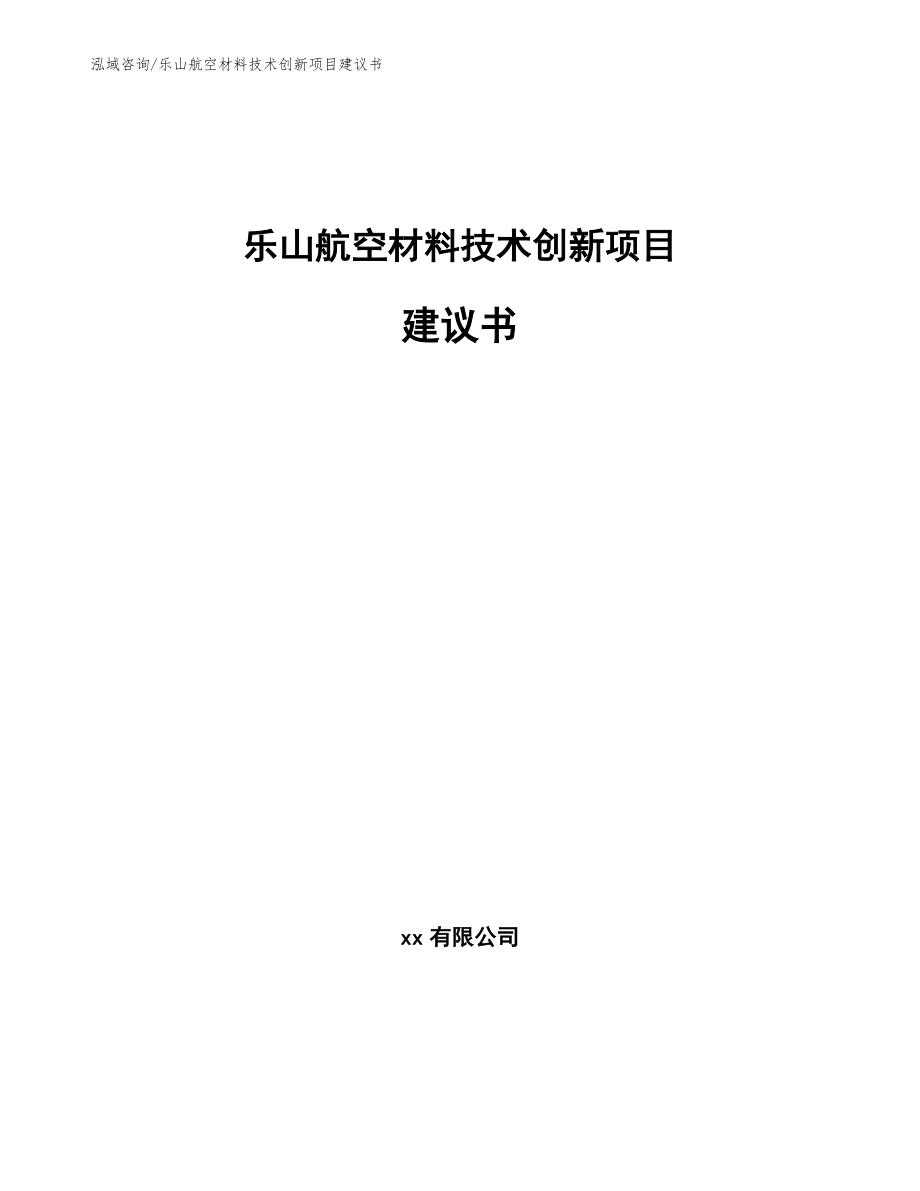 泓域咨询/乐山航空材料技术创新项目建议书

乐山航空材料技术创新项目

建议书

xx 有限公司